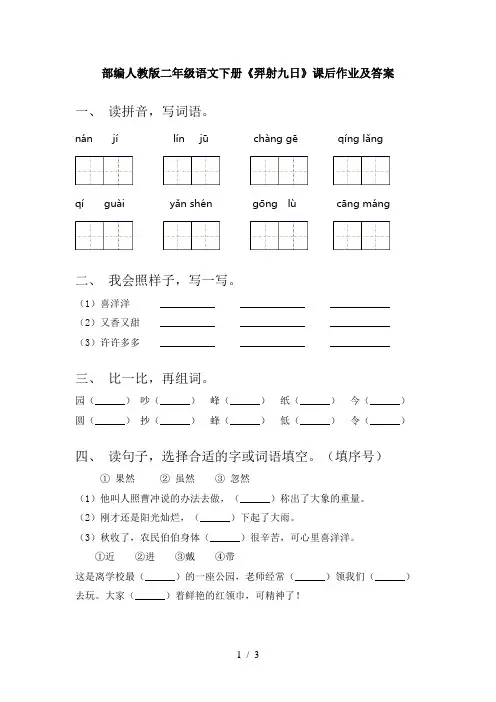 部编人教版二年级语文下册《羿射九日》课后作业及答案

一、 读拼音，写词语。

nán jí　　lín jū　　chàng gē　　qíng lǎng

qí guài　　yǎn shén　　gōng lù　　cāng máng

二、 我会照样子，写一写。

（1）喜洋洋 ________ ________ ________
（2）又香又甜 ________ ________ ________
（3）许许多多 ________ ________ ________

三、 比一比，再组词。

园（______） 吵（______） 峰（______） 纸（______） 今（______）
圆（______） 抄（______） 蜂（______） 低（______） 令（______）

四、 读句子，选择合适的字或词语填空。（填序号）

① 果然 ② 虽然 ③ 忽然

（1）他叫人照曹冲说的办法去做，（______）称出了大象的重量。
（2）刚才还是阳光灿烂，（______）下起了大雨。
（3）秋收了，农民伯伯身体（______）很辛苦，可心里喜洋洋。

①近 ②进 ③戴 ④带

这是离学校最（______）的一座公园，老师经常（______）领我们（______）去玩。大家（______）着鲜艳的红领巾，可精神了！

1 / 3